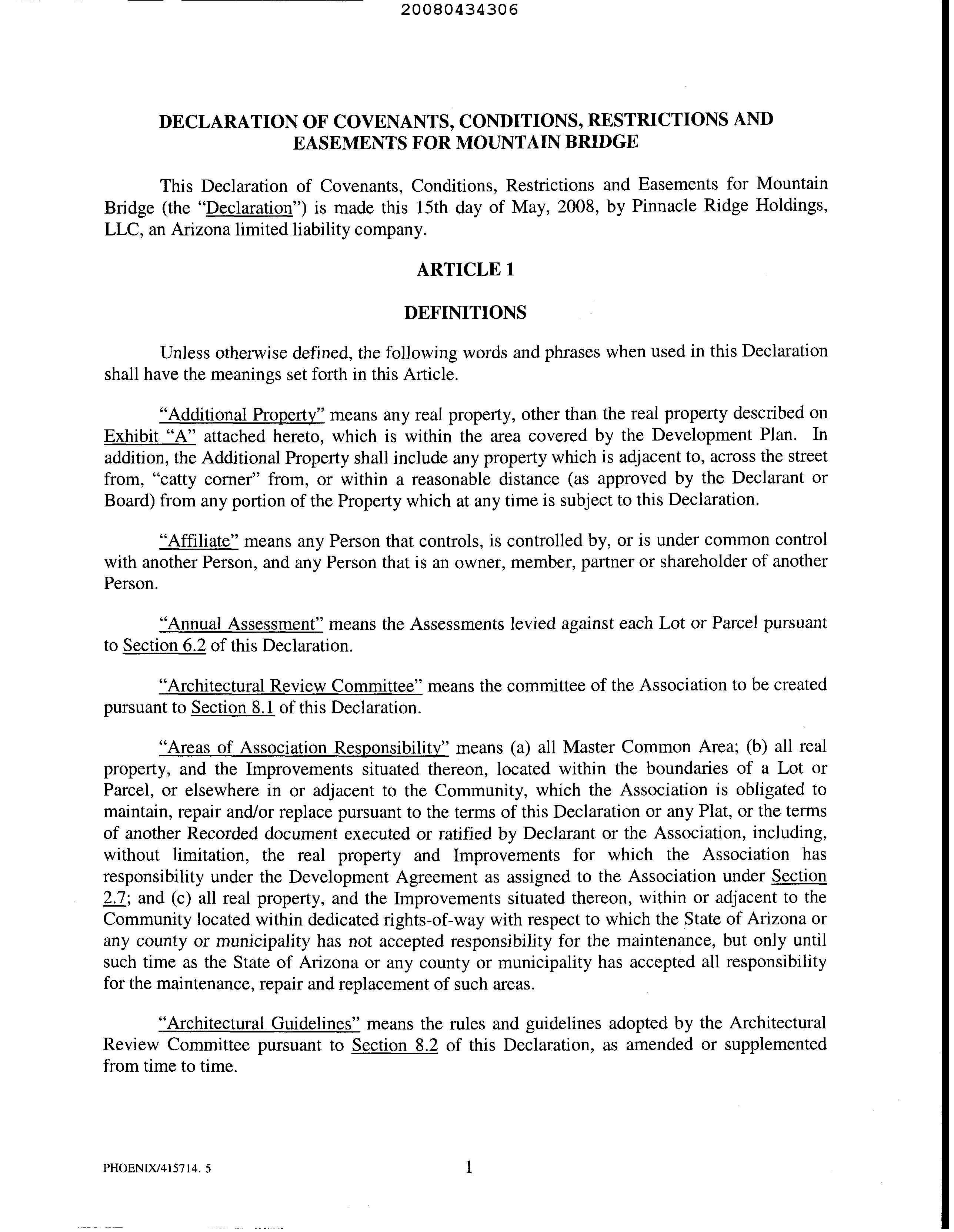 20080434306

DECLARATION OF COVENANTS, CONDITIONS, RESTRICTIONS AND EASEMENTS FOR MOUNTAIN BRIDGE

This Declaration of Covenants, Conditions, Restrictions and Easements for Mountain Bridge (the "Declaration") is made this 15th day of May, 2008, by Pinnacle Ridge Holdings, LLC, an Arizona limited liability company.

ARTICLE 1

DEFINITIONS

Unless otherwise defined, the following words and phrases when used in this Declaration shall have the meanings set forth in this Article.

"Additional Property" means any real property, other than the real property described on Exhibit "A" attached hereto, which is within the area covered by the Development Plan. In addition, the Additional Property shall include any property which is adjacent to, across the street from, "catty corner" from, or within a reasonable distance (as approved by the Declarant or Board) from any portion of the Property which at any time is subject to this Declaration.

"Affiliate" means any Person that controls, is controlled by, or is under common control with another Person, and any Person that is an owner, member, partner or shareholder of another Person.

"Annual Assessment" means the Assessments levied against each Lot or Parcel pursuant to Section 6.2 of this Declaration.

"Architectural Review Committee" means the committee of the Association to be created pursuant to Section 8.1 of this Declaration.

"Areas of Association Responsibility" means (a) all Master Common Area; (b) all real property, and the Improvements situated thereon, located within the boundaries of a Lot or Parcel, or elsewhere in or adjacent to the Community, which the Association is obligated to maintain, repair and/or replace pursuant to the terms of this Declaration or any Plat, or the terms of another Recorded document executed or ratified by Declarant or the Association, including, without limitation, the real property and Improvements for which the Association has responsibility under the Development Agreement as assigned to the Association under Section 2.7; and (c) all real property, and the Improvements situated thereon, within or adjacent to the Community located within dedicated rights-of-way with respect to which the State of Arizona or any county or municipality has not accepted responsibility for the maintenance, but only until such time as the State of Arizona or any county or municipality has accepted all responsibility for the maintenance, repair and replacement of such areas.

"Architectural Guidelines" means the rules and guidelines adopted by the Architectural Review Committee pursuant to Section 8.2 of this Declaration, as amended or supplemented from time to time.

PHOENIX/415714. 5

1